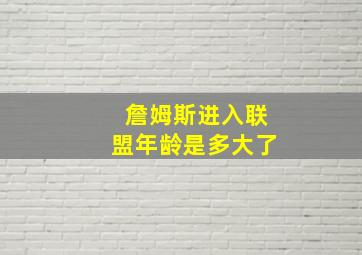 詹姆斯进入联盟年龄是多大了